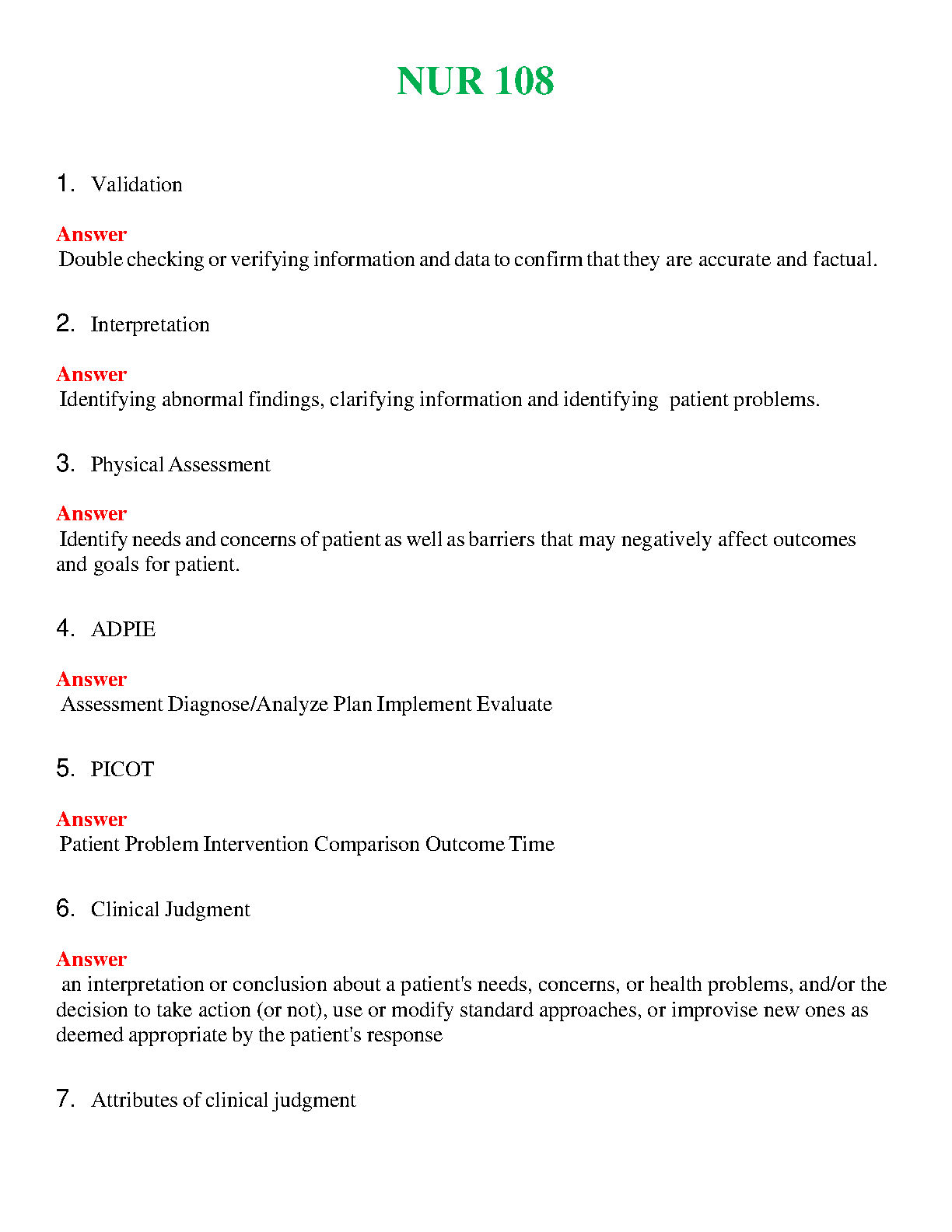 NUR 108

1. Validation

Answer
Double checking or verifying information and data to confirm that they are accurate and factual.

2. Interpretation

Answer
Identifying abnormal findings, clarifying information and identifying patient problems.

3. Physical Assessment

Answer
Identify needs and concerns of patient as well as barriers that may negatively affect outcomes and goals for patient.

4. ADPIE

Answer
Assessment Diagnose/Analyze Plan Implement Evaluate

5. PICOT

Answer
Patient Problem Intervention Comparison Outcome Time

6. Clinical Judgment

Answer
an interpretation or conclusion about a patient's needs, concerns, or health problems, and/or the decision to take action (or not), use or modify standard approaches, or improvise new ones as deemed appropriate by the patient's response

7. Attributes of clinical judgment